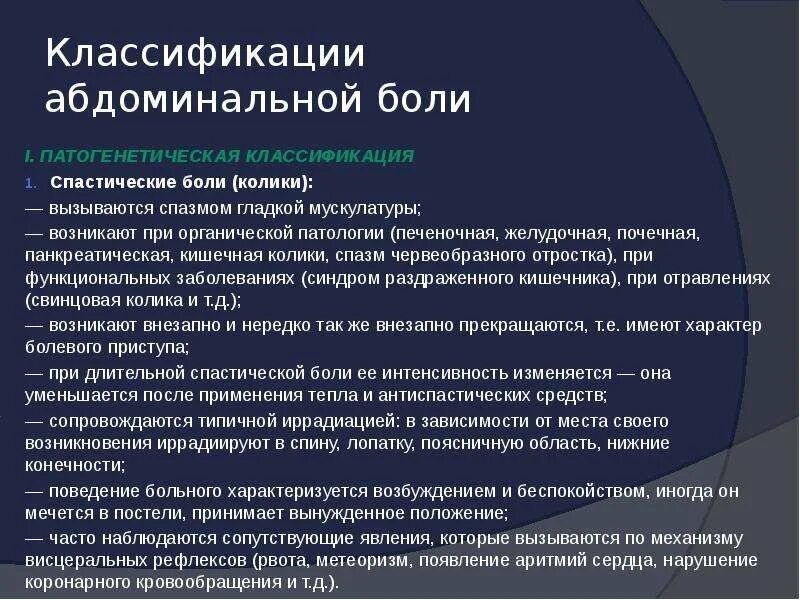 Классификации абдоминальной боли

I. ПАТОГЕНЕТИЧЕСКАЯ КЛАССИФИКАЦИЯ

1. Спастические боли (колики):

— вызываются спазмом гладкой мускулатуры;

— возникают при органической патологии (печеночная, желудочная, почечная, панкреатическая, кишечная колики, спазм червеобразного отростка), при функциональных заболеваниях (синдром раздраженного кишечника), при отравлениях (свинцовая колика и т.д.);

— возникают внезапно и нередко так же внезапно прекращаются, т.е. имеют характер болевого приступа;

— при длительной спастической боли ее интенсивность изменяется — она уменьшается после применения тепла и антиспастических средств;

— сопровождаются типичной иррадиацией: в зависимости от места своего возникновения иррадиируют в спину, лопатку, поясничную область, нижние конечности;

— поведение больного характеризуется возбуждением и беспокойством, иногда он мечется в постели, принимает вынужденное положение;

— часто наблюдаются сопутствующие явления, которые вызываются по механизму висцеральных рефлексов (рвота, метеоризм, появление аритмий сердца, нарушение коронарного кровообращения и т.д.).